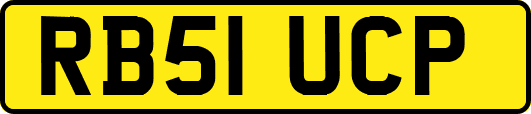 RB51 UCP